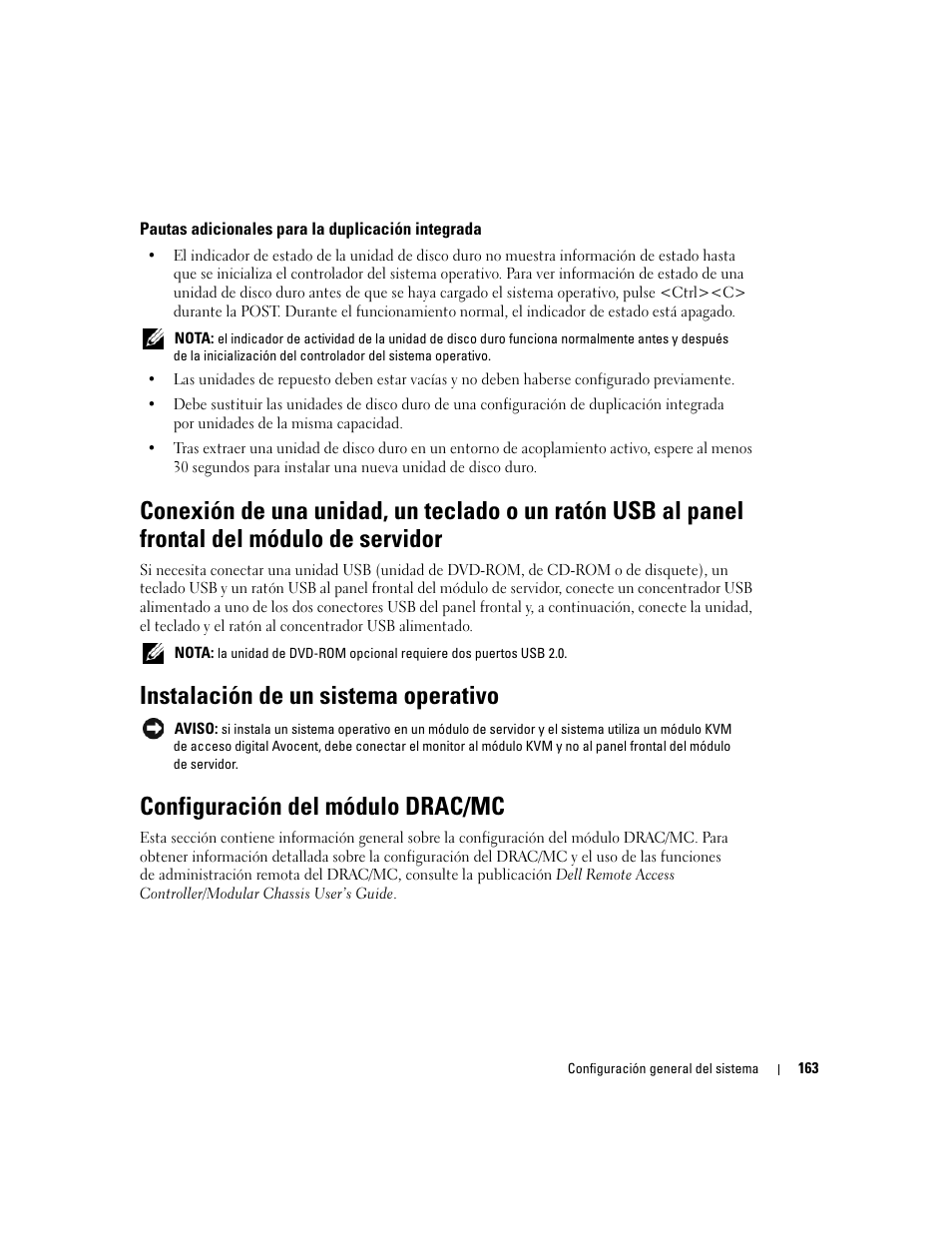 Pautas adicionales para la duplicación integrada

• El indicador de estado de la unidad de disco duro no muestra información de estado hasta que se inicializa el controlador del sistema operativo. Para ver información de estado de una unidad de disco duro antes de que se haya cargado el sistema operativo, pulse <Ctrl><C> durante la POST. Durante el funcionamiento normal, el indicador de estado está apagado.

NOTA: el indicador de actividad de la unidad de disco duro funciona normalmente antes y después de la inicialización del controlador del sistema operativo.

• Las unidades de repuesto deben estar vacías y no deben haberse configurado previamente.

• Debe sustituir las unidades de disco duro de una configuración de duplicación integrada por unidades de la misma capacidad.

• Tras extraer una unidad de disco duro en un entorno de acoplamiento activo, espere al menos 30 segundos para instalar una nueva unidad de disco duro.

Conexión de una unidad, un teclado o un ratón USB al panel frontal del módulo de servidor

Si necesita conectar una unidad USB (unidad de DVD-ROM, de CD-ROM o de disquete), un teclado USB y un ratón USB al panel frontal del módulo de servidor, conecte un concentrador USB alimentado a uno de los dos conectores USB del panel frontal y, a continuación, conecte la unidad, el teclado y el ratón al concentrador USB alimentado.

NOTA: la unidad de DVD-ROM opcional requiere dos puertos USB 2.0.

Instalación de un sistema operativo

AVISO: si instala un sistema operativo en un módulo de servidor y el sistema utiliza un módulo KVM de acceso digital Avocent, debe conectar el monitor al módulo KVM y no al panel frontal del módulo de servidor.

Configuración del módulo DRAC/MC

Esta sección contiene información general sobre la configuración del módulo DRAC/MC. Para obtener información detallada sobre la configuración del DRAC/MC y el uso de las funciones de administración remota del DRAC/MC, consulte la publicación Dell Remote Access Controller/Modular Chassis User's Guide.

Configuración general del sistema | 163